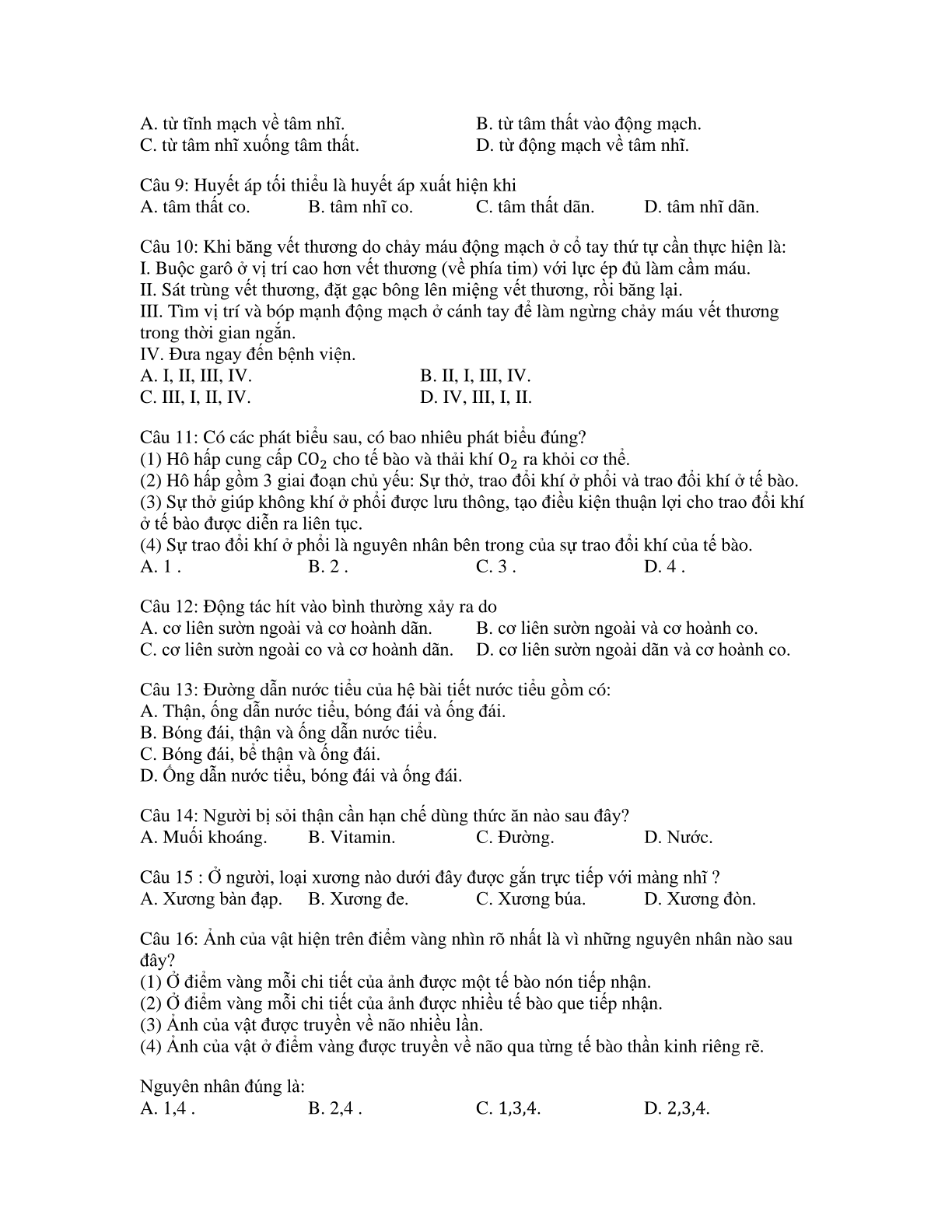 A. từ tĩnh mạch về tâm nhĩ.
B. từ tâm thất vào động mạch.
C. từ tâm nhĩ xuống tâm thất.
D. từ động mạch về tâm nhĩ.

Câu 9: Huyết áp tối thiểu là huyết áp xuất hiện khi
A. tâm thất co.
B. tâm nhĩ co.
C. tâm thất dãn.
D. tâm nhĩ dãn.

Câu 10: Khi băng vết thương do chảy máu động mạch ở cổ tay thứ tự cần thực hiện là:
I. Buộc garô ở vị trí cao hơn vết thương (về phía tim) với lực ép đủ làm cầm máu.
II. Sát trùng vết thương, đặt gạc bông lên miệng vết thương, rồi băng lại.
III. Tìm vị trí và bóp mạnh động mạch ở cánh tay để làm ngừng chảy máu vết thương trong thời gian ngắn.
IV. Đưa ngay đến bệnh viện.
A. I, II, III, IV.
B. II, I, III, IV.
C. III, I, II, IV.
D. IV, III, I, II.

Câu 11: Có các phát biểu sau, có bao nhiêu phát biểu đúng?
(1) Hô hấp cung cấp $CO_2$ cho tế bào và thải khí $O_2$ ra khỏi cơ thể.
(2) Hô hấp gồm 3 giai đoạn chủ yếu: Sự thở, trao đổi khí ở phổi và trao đổi khí ở tế bào.
(3) Sự thở giúp không khí ở phổi được lưu thông, tạo điều kiện thuận lợi cho trao đổi khí ở tế bào được diễn ra liên tục.
(4) Sự trao đổi khí ở phổi là nguyên nhân bên trong của sự trao đổi khí của tế bào.
A. 1 .
B. 2 .
C. 3 .
D. 4 .

Câu 12: Động tác hít vào bình thường xảy ra do
A. cơ liên sườn ngoài và cơ hoành dãn.
B. cơ liên sườn ngoài và cơ hoành co.
C. cơ liên sườn ngoài co và cơ hoành dãn.
D. cơ liên sườn ngoài dãn và cơ hoành co.

Câu 13: Đường dẫn nước tiểu của hệ bài tiết nước tiểu gồm có:
A. Thận, ống dẫn nước tiểu, bóng đái và ống đái.
B. Bóng đái, thận và ống dẫn nước tiểu.
C. Bóng đái, bể thận và ống đái.
D. Ống dẫn nước tiểu, bóng đái và ống đái.

Câu 14: Người bị sỏi thận cần hạn chế dùng thức ăn nào sau đây?
A. Muối khoáng.
B. Vitamin.
C. Đường.
D. Nước.

Câu 15 : Ở người, loại xương nào dưới đây được gắn trực tiếp với màng nhĩ ?
A. Xương bàn đạp.
B. Xương đe.
C. Xương búa.
D. Xương đòn.

Câu 16: Ảnh của vật hiện trên điểm vàng nhìn rõ nhất là vì những nguyên nhân nào sau đây?
(1) Ở điểm vàng mỗi chi tiết của ảnh được một tế bào nón tiếp nhận.
(2) Ở điểm vàng mỗi chi tiết của ảnh được nhiều tế bào que tiếp nhận.
(3) Ảnh của vật được truyền về não nhiều lần.
(4) Ảnh của vật ở điểm vàng được truyền về não qua từng tế bào thần kinh riêng rẽ.

Nguyên nhân đúng là:
A. 1,4 .
B. 2,4 .
C. 1,3,4.
D. 2,3,4.